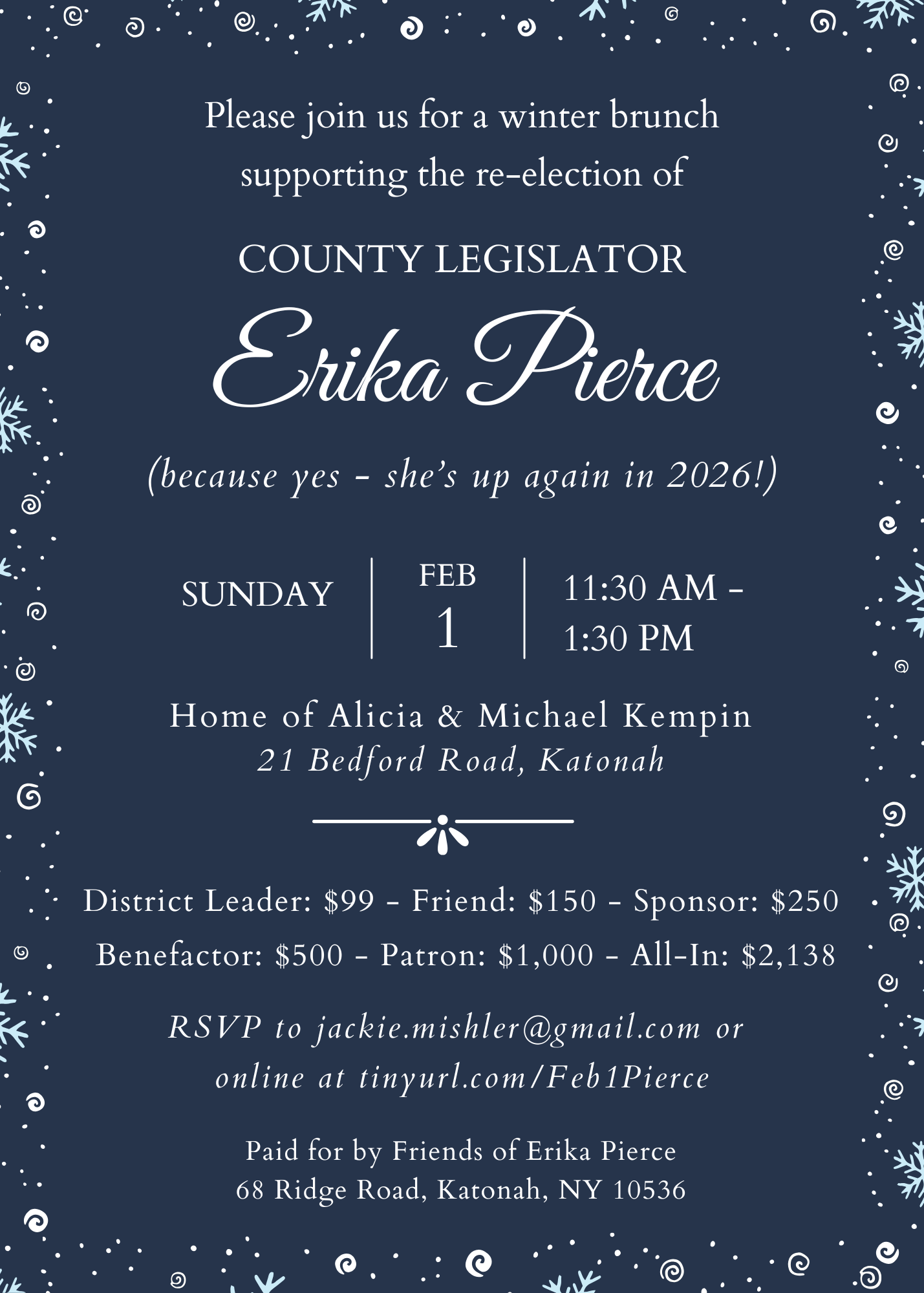 Please join us for a winter brunch supporting the re-election of

COUNTY LEGISLATOR

Erika Pierce

(because yes - she's up again in 2026!)

SUNDAY

FEB
1

11:30 AM -
1:30 PM

Home of Alicia & Michael Kempin
21 Bedford Road, Katonah

District Leader: $99 - Friend: $150 - Sponsor: $250
Benefactor: $500 - Patron: $1,000 - All-In: $2,138

RSVP to jackie.mishler@gmail.com or online at tinyurl.com/Feb1Pierce

Paid for by Friends of Erika Pierce
68 Ridge Road, Katonah, NY 10536